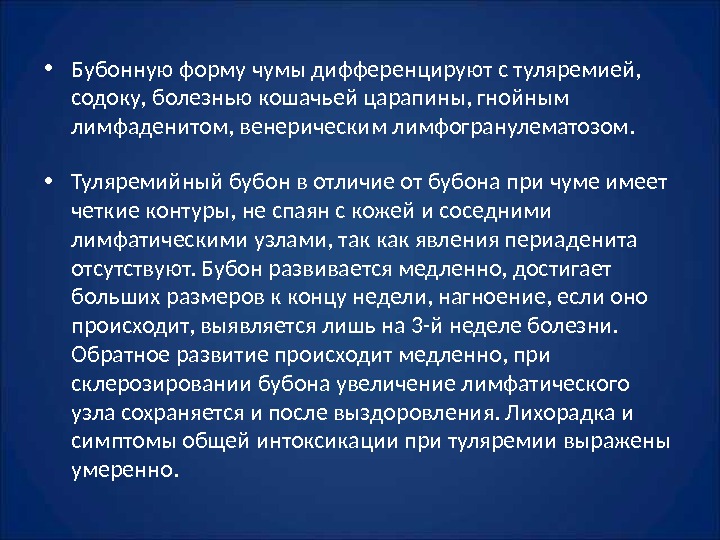 • Бубонную форму чумы дифференцируют с туляремией, содоку, болезнью кошачьей царапины, гнойным лимфаденитом, венерическим лимфогранулематозом.

• Туляремийный бубон в отличие от бубона при чуме имеет четкие контуры, не спаян с кожей и соседними лимфатическими узлами, так как явления периаденита отсутствуют. Бубон развивается медленно, достигает больших размеров к концу недели, нагноение, если оно происходит, выявляется лишь на 3-й неделе болезни. Обратное развитие происходит медленно, при склерозировании бубона увеличение лимфатического узла сохраняется и после выздоровления. Лихорадка и симптомы общей интоксикации при туляремии выражены умеренно.